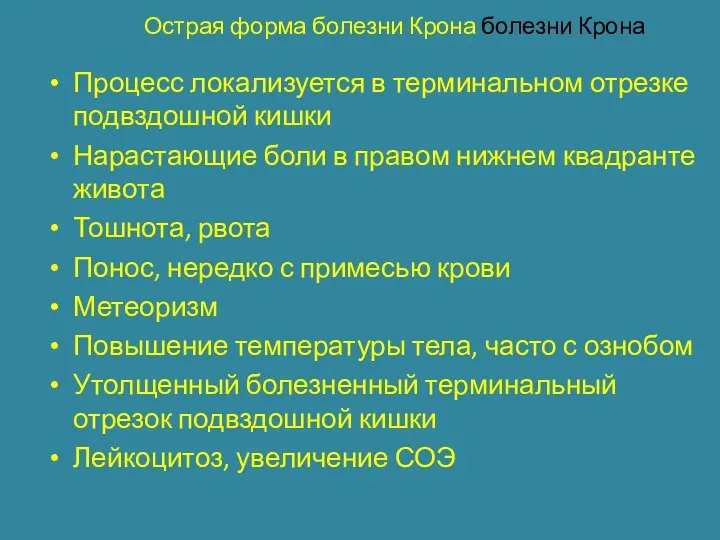 Острая форма болезни Крона болезни Крона

• Процесс локализуется в терминальном отрезке подвздошной кишки
• Нарастающие боли в правом нижнем квадранте живота
• Тошнота, рвота
• Понос, нередко с примесью крови
• Метеоризм
• Повышение температуры тела, часто с ознобом
• Утолщенный болезненный терминальный отрезок подвздошной кишки
• Лейкоцитоз, увеличение СОЭ